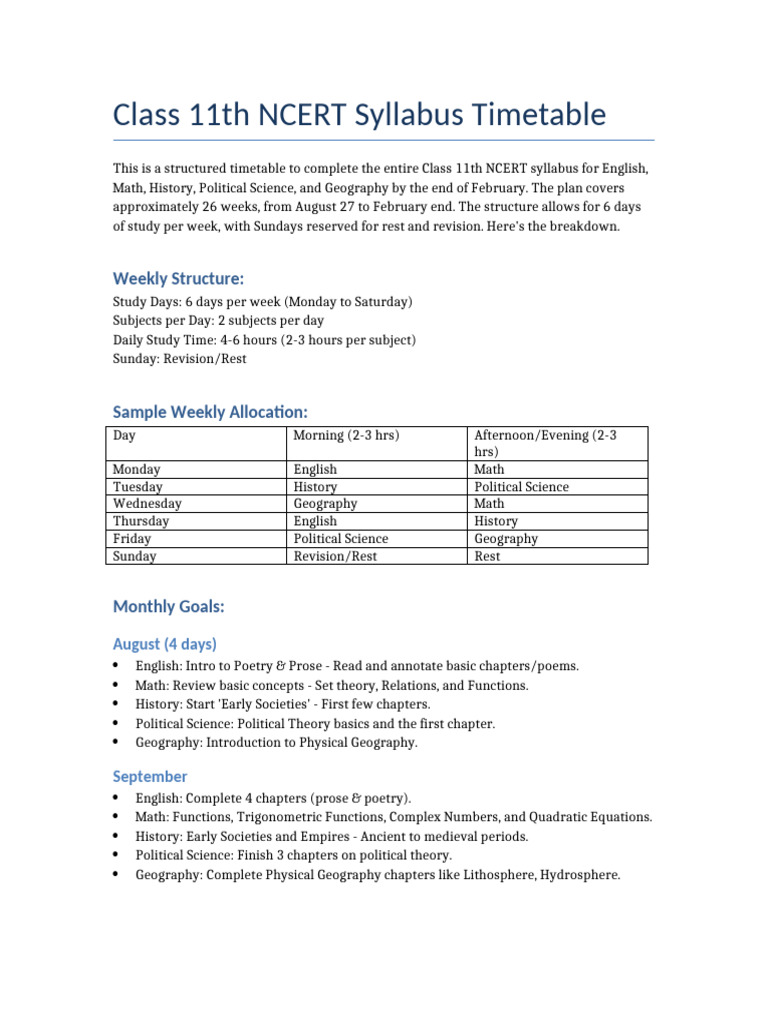 Class 11th NCERT Syllabus Timetable

This is a structured timetable to complete the entire Class 11th NCERT syllabus for English, Math, History, Political Science, and Geography by the end of February. The plan covers approximately 26 weeks, from August 27 to February end. The structure allows for 6 days of study per week, with Sundays reserved for rest and revision. Here's the breakdown.

Weekly Structure:

Study Days: 6 days per week (Monday to Saturday)
Subjects per Day: 2 subjects per day
Daily Study Time: 4-6 hours (2-3 hours per subject)
Sunday: Revision/Rest

Sample Weekly Allocation:

| Day | Morning (2-3 hrs) | Afternoon/Evening (2-3 hrs) |
|---|---|---|
| Monday | English | Math |
| Tuesday | History | Political Science |
| Wednesday | Geography | Math |
| Thursday | English | History |
| Friday | Political Science | Geography |
| Sunday | Revision/Rest | Rest |

Monthly Goals:

August (4 days)

• English: Intro to Poetry & Prose - Read and annotate basic chapters/poems.
• Math: Review basic concepts - Set theory, Relations, and Functions.
• History: Start 'Early Societies' - First few chapters.
• Political Science: Political Theory basics and the first chapter.
• Geography: Introduction to Physical Geography.

September

• English: Complete 4 chapters (prose & poetry).
• Math: Functions, Trigonometric Functions, Complex Numbers, and Quadratic Equations.
• History: Early Societies and Empires - Ancient to medieval periods.
• Political Science: Finish 3 chapters on political theory.
• Geography: Complete Physical Geography chapters like Lithosphere, Hydrosphere.